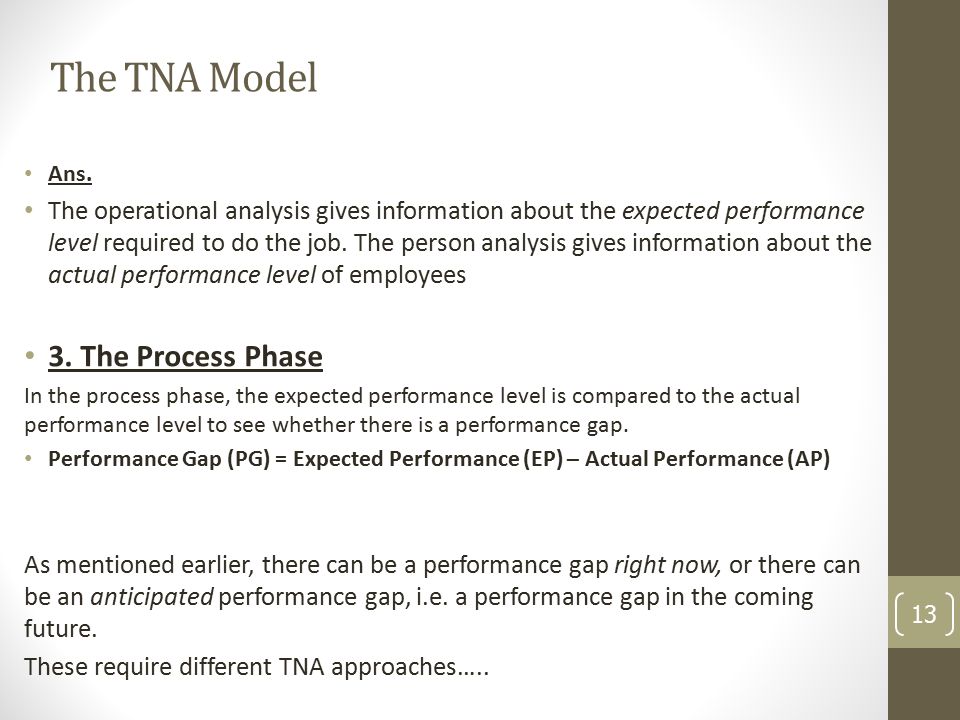 The TNA Model

• Ans.

• The operational analysis gives information about the expected performance level required to do the job. The person analysis gives information about the actual performance level of employees

• 3. The Process Phase

In the process phase, the expected performance level is compared to the actual performance level to see whether there is a performance gap.

• Performance Gap (PG) = Expected Performance (EP) – Actual Performance (AP)

As mentioned earlier, there can be a performance gap right now, or there can be an anticipated performance gap, i.e. a performance gap in the coming future.

These require different TNA approaches…..

13